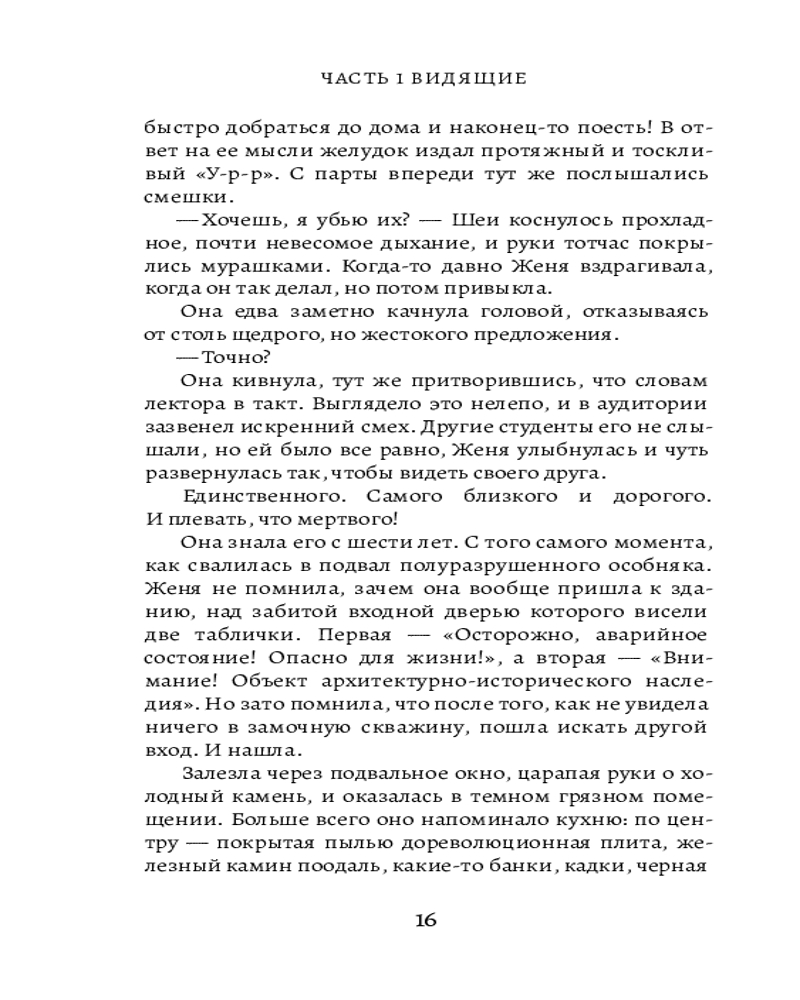 ЧАСТЬ 1 ВИДЯЩИЕ

быстро добраться до дома и наконец-то поесть! В ответ на ее мысли желудок издал протяжный и тоскливый «У-р-р». С парты впереди тут же послышались смешки.

— Хочешь, я убью их? — Шеи коснулось прохладное, почти невесомое дыхание, и руки тотчас покрылись мурашками. Когда-то давно Женя вздрагивала, когда он так делал, но потом привыкла.

Она едва заметно качнула головой, отказываясь от столь щедрого, но жестокого предложения.

— Точно?

Она кивнула, тут же притворившись, что словам лектора в такт. Выглядело это нелепо, и в аудитории зазвенел искренний смех. Другие студенты его не слышали, но ей было все равно, Женя улыбнулась и чуть развернулась так, чтобы видеть своего друга.

Единственного. Самого близкого и дорогого. И плевать, что мертвого!

Она знала его с шести лет. С того самого момента, как свалилась в подвал полуразрушенного особняка. Женя не помнила, зачем она вообще пришла к зданию, над забитой входной дверью которого висели две таблички. Первая — «Осторожно, аварийное состояние! Опасно для жизни!», а вторая — «Внимание! Объект архитектурно-исторического наследия». Но зато помнила, что после того, как не увидела ничего в замочную скважину, пошла искать другой вход. И нашла.

Залезла через подвальное окно, царапая руки о холодный камень, и оказалась в темном грязном помещении. Больше всего оно напоминало кухню: по центру — покрытая пылью дореволюционная плита, железный камин поодаль, какие-то банки, кадки, черная

16